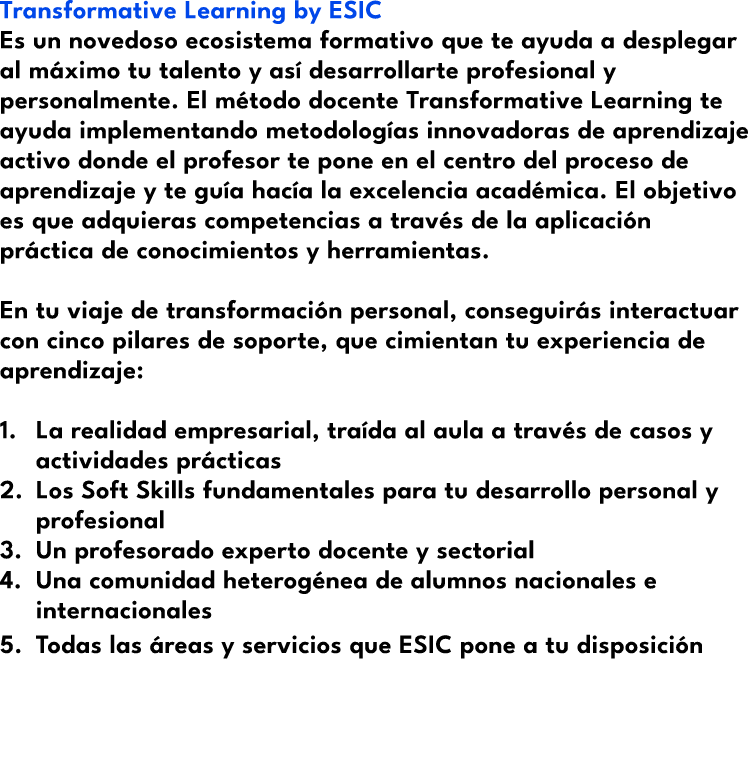 Transformative Learning by ESIC
Es un novedoso ecosistema formativo que te ayuda a desplegar al máximo tu talento y así desarrollarte profesional y personalmente. El método docente Transformative Learning te ayuda implementando metodologías innovadoras de aprendizaje activo donde el profesor te pone en el centro del proceso de aprendizaje y te guía hacía la excelencia académica. El objetivo es que adquieras competencias a través de la aplicación práctica de conocimientos y herramientas.

En tu viaje de transformación personal, conseguirás interactuar con cinco pilares de soporte, que cimientan tu experiencia de aprendizaje:

1. La realidad empresarial, traída al aula a través de casos y actividades prácticas
2. Los Soft Skills fundamentales para tu desarrollo personal y profesional
3. Un profesorado experto docente y sectorial
4. Una comunidad heterogénea de alumnos nacionales e internacionales
5. Todas las áreas y servicios que ESIC pone a tu disposición